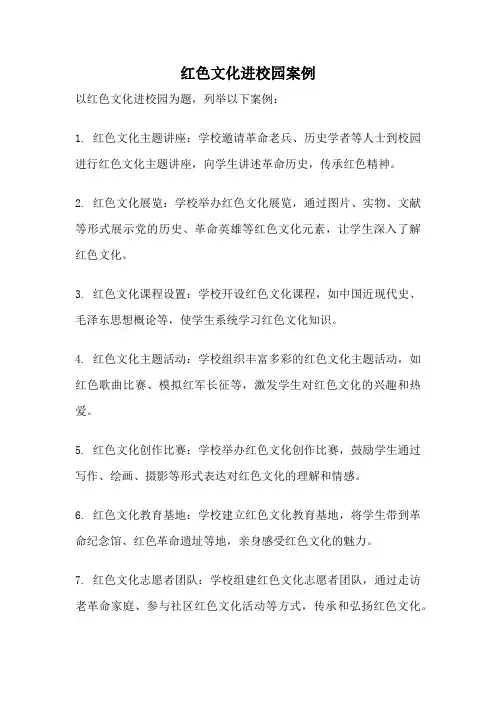 红色文化进校园案例

以红色文化进校园为题，列举以下案例：

1. 红色文化主题讲座：学校邀请革命老兵、历史学者等人士到校园进行红色文化主题讲座，向学生讲述革命历史，传承红色精神。

2. 红色文化展览：学校举办红色文化展览，通过图片、实物、文献等形式展示党的历史、革命英雄等红色文化元素，让学生深入了解红色文化。

3. 红色文化课程设置：学校开设红色文化课程，如中国近现代史、毛泽东思想概论等，使学生系统学习红色文化知识。

4. 红色文化主题活动：学校组织丰富多彩的红色文化主题活动，如红色歌曲比赛、模拟红军长征等，激发学生对红色文化的兴趣和热爱。

5. 红色文化创作比赛：学校举办红色文化创作比赛，鼓励学生通过写作、绘画、摄影等形式表达对红色文化的理解和情感。

6. 红色文化教育基地：学校建立红色文化教育基地，将学生带到革命纪念馆、红色革命遗址等地，亲身感受红色文化的魅力。

7. 红色文化志愿者团队：学校组建红色文化志愿者团队，通过走访老革命家庭、参与社区红色文化活动等方式，传承和弘扬红色文化。